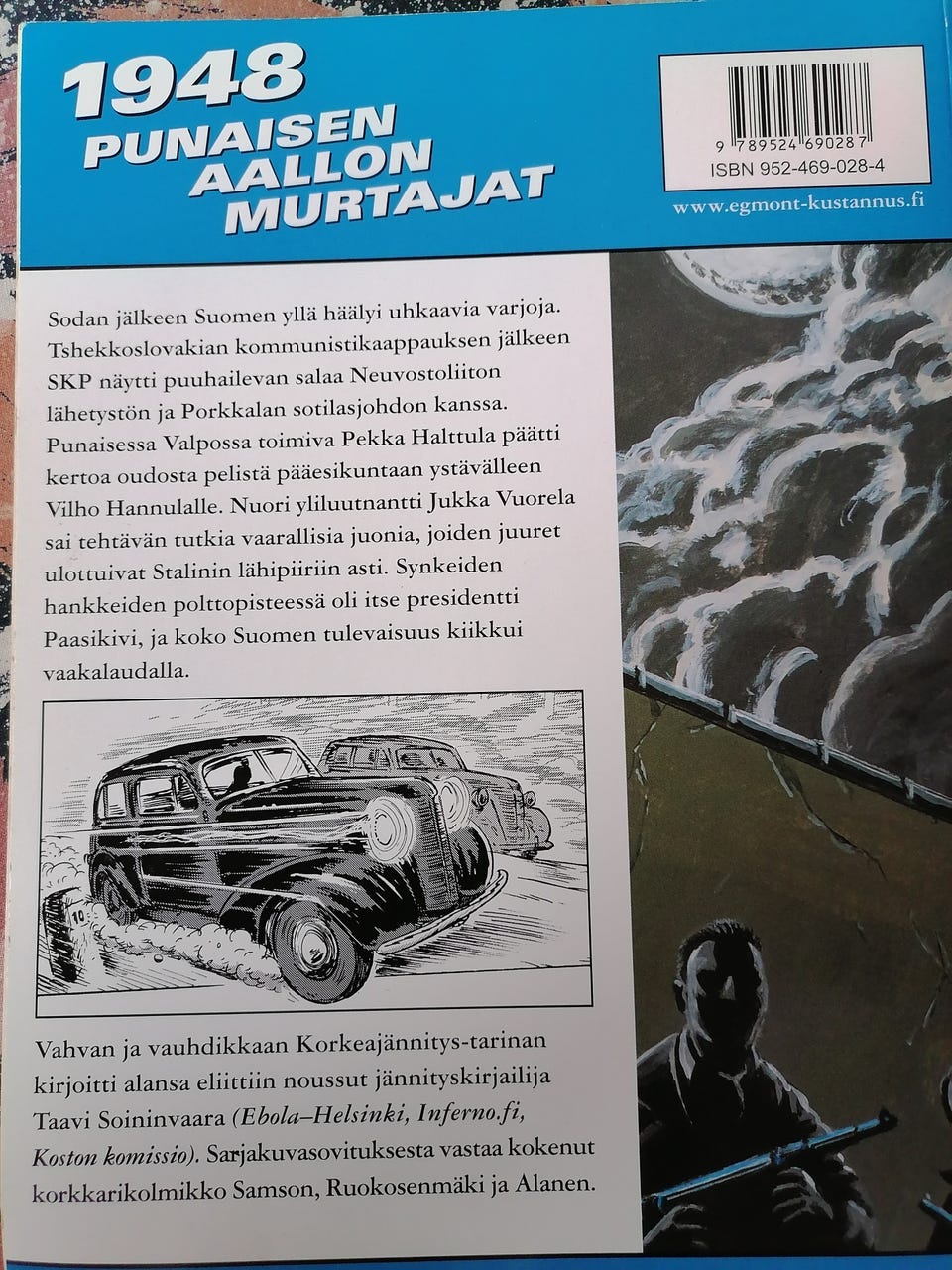 1948
PUNAISEN AALLON MURTAJAT

9 789524 690287
ISBN 952-469-028-4

www.egmont-kustannus.fi

Sodan jälkeen Suomen yllä häälyi uhkaavia varjoja. Tshekkoslovakian kommunistikaappauksen jälkeen SKP näytti puuhailevan salaa Neuvostoliiton lähetystön ja Porkkalan sotilasjohdon kanssa. Punaisessa Valpossa toimiva Pekka Halttula päätti kertoa oudosta pelistä pääesikuntaan ystävälleen Vilho Hannulalle. Nuori yliluutnantti Jukka Vuorela sai tehtävän tutkia vaarallisia juonia, joiden juuret ulottuivat Stalinin lähipiiriin asti. Synkeiden hankkeiden polttopisteessä oli itse presidentti Paasikivi, ja koko Suomen tulevaisuus kiikkui vaakalaudalla.

10

Vahvan ja vauhdikkaan Korkeajännitys-tarinan kirjoitti alansa eliittiin noussut jännityskirjailija Taavi Soininvaara (Ebola–Helsinki, Inferno.fi, Koston komissio). Sarjakuvasovituksesta vastaa kokenut korkkarikolmikko Samson, Ruokosenmäki ja Alanen.